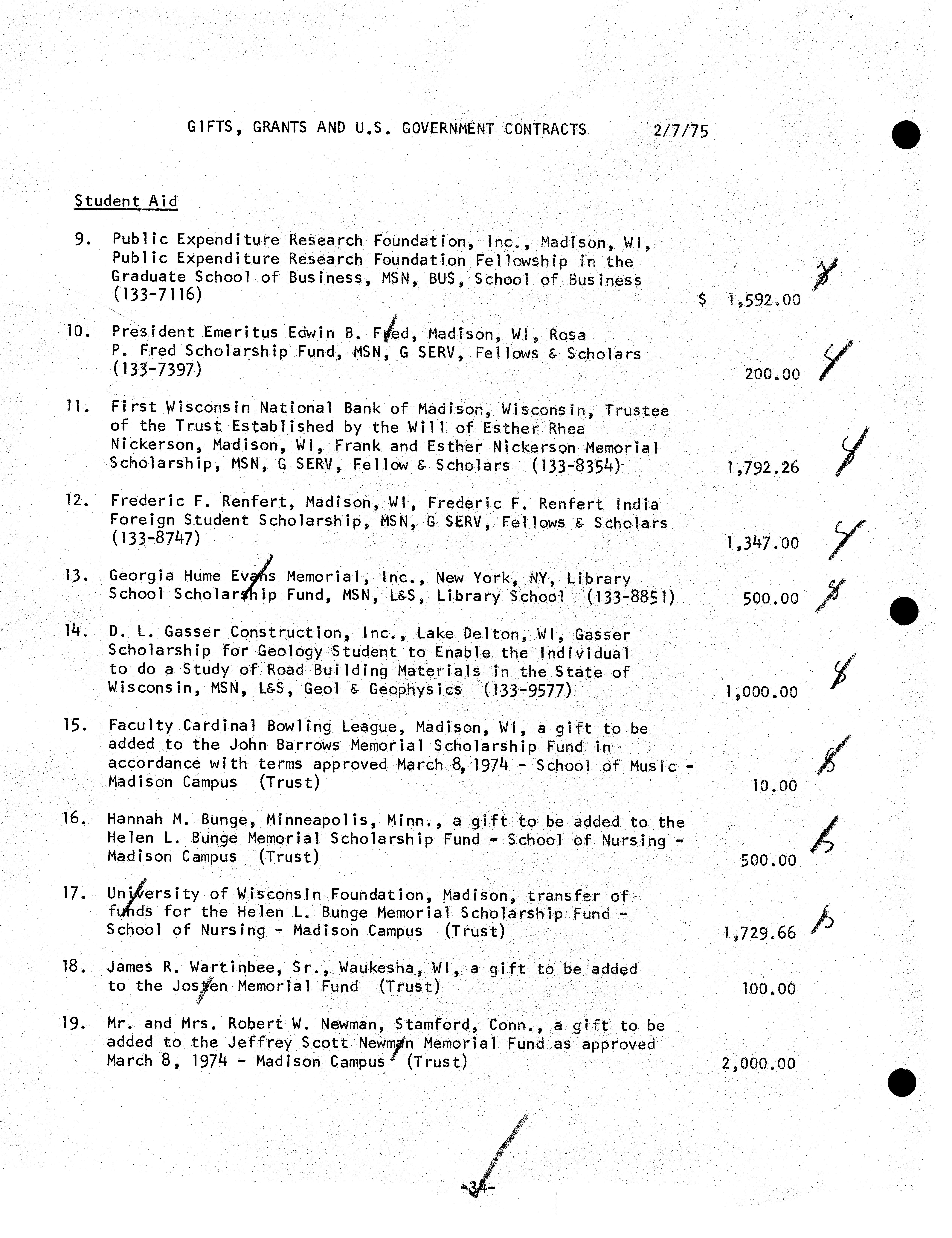 GIFTS, GRANTS AND U.S. GOVERNMENT CONTRACTS 2/7/75

Student Aid

9. Public Expenditure Research Foundation, Inc., Madison, WI, Public Expenditure Research Foundation Fellowship in the Graduate School of Business, MSN, BUS, School of Business (133-7116) $ 1,592.00

10. President Emeritus Edwin B. Fred, Madison, WI, Rosa P. Fred Scholarship Fund, MSN, G SERV, Fellows & Scholars (133-7397) 200.00

11. First Wisconsin National Bank of Madison, Wisconsin, Trustee of the Trust Established by the Will of Esther Rhea Nickerson, Madison, WI, Frank and Esther Nickerson Memorial Scholarship, MSN, G SERV, Fellow & Scholars (133-8354) 1,792.26

12. Frederic F. Renfert, Madison, WI, Frederic F. Renfert India Foreign Student Scholarship, MSN, G SERV, Fellows & Scholars (133-8747) 1,347.00

13. Georgia Hume Evans Memorial, Inc., New York, NY, Library School Scholarship Fund, MSN, L&S, Library School (133-8851) 500.00

14. D. L. Gasser Construction, Inc., Lake Delton, WI, Gasser Scholarship for Geology Student to Enable the Individual to do a Study of Road Building Materials in the State of Wisconsin, MSN, L&S, Geol & Geophysics (133-9577) 1,000.00

15. Faculty Cardinal Bowling League, Madison, WI, a gift to be added to the John Barrows Memorial Scholarship Fund in accordance with terms approved March 8, 1974 - School of Music - Madison Campus (Trust) 10.00

16. Hannah M. Bunge, Minneapolis, Minn., a gift to be added to the Helen L. Bunge Memorial Scholarship Fund - School of Nursing - Madison Campus (Trust) 500.00

17. University of Wisconsin Foundation, Madison, transfer of funds for the Helen L. Bunge Memorial Scholarship Fund - School of Nursing - Madison Campus (Trust) 1,729.66

18. James R. Wartinbee, Sr., Waukesha, WI, a gift to be added to the Josten Memorial Fund (Trust) 100.00

19. Mr. and Mrs. Robert W. Newman, Stamford, Conn., a gift to be added to the Jeffrey Scott Newman Memorial Fund as approved March 8, 1974 - Madison Campus (Trust) 2,000.00

-34-